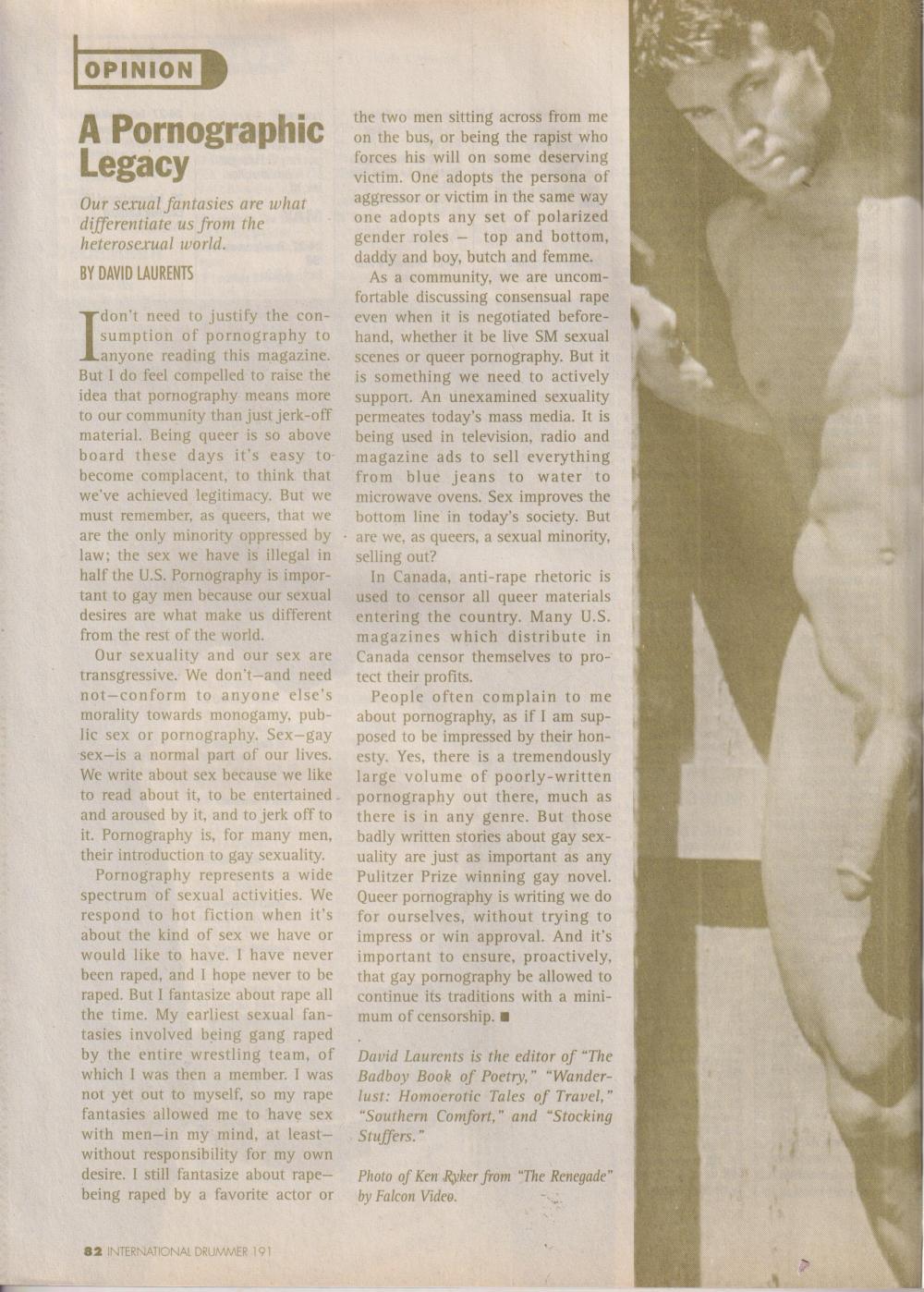 OPINION

A Pornographic Legacy

Our sexual fantasies are what differentiate us from the heterosexual world.

BY DAVID LAURENTS

I don't need to justify the consumption of pornography to anyone reading this magazine. But I do feel compelled to raise the idea that pornography means more to our community than just jerk-off material. Being queer is so above board these days it's easy to become complacent, to think that we've achieved legitimacy. But we must remember, as queers, that we are the only minority oppressed by law; the sex we have is illegal in half the U.S. Pornography is important to gay men because our sexual desires are what make us different from the rest of the world.

Our sexuality and our sex are transgressive. We don't—and need not—conform to anyone else's morality towards monogamy, public sex or pornography. Sex—gay sex—is a normal part of our lives. We write about sex because we like to read about it, to be entertained and aroused by it, and to jerk off to it. Pornography is, for many men, their introduction to gay sexuality.

Pornography represents a wide spectrum of sexual activities. We respond to hot fiction when it's about the kind of sex we have or would like to have. I have never been raped, and I hope never to be raped. But I fantasize about rape all the time. My earliest sexual fantasies involved being gang raped by the entire wrestling team, of which I was then a member. I was not yet out to myself, so my rape fantasies allowed me to have sex with men—in my mind, at least—without responsibility for my own desire. I still fantasize about rape—being raped by a favorite actor or the two men sitting across from me on the bus, or being the rapist who forces his will on some deserving victim. One adopts the persona of aggressor or victim in the same way one adopts any set of polarized gender roles — top and bottom, daddy and boy, butch and femme.

As a community, we are uncomfortable discussing consensual rape even when it is negotiated beforehand, whether it be live SM sexual scenes or queer pornography. But it is something we need to actively support. An unexamined sexuality permeates today's mass media. It is being used in television, radio and magazine ads to sell everything from blue jeans to water to microwave ovens. Sex improves the bottom line in today's society. But are we, as queers, a sexual minority, selling out?

In Canada, anti-rape rhetoric is used to censor all queer materials entering the country. Many U.S. magazines which distribute in Canada censor themselves to protect their profits.

People often complain to me about pornography, as if I am supposed to be impressed by their honesty. Yes, there is a tremendously large volume of poorly-written pornography out there, much as there is in any genre. But those badly written stories about gay sexuality are just as important as any Pulitzer Prize winning gay novel. Queer pornography is writing we do for ourselves, without trying to impress or win approval. And it's important to ensure, proactively, that gay pornography be allowed to continue its traditions with a minimum of censorship. ■

David Laurents is the editor of "The Badboy Book of Poetry," "Wanderlust: Homoerotic Tales of Travel," "Southern Comfort," and "Stocking Stuffers."

Photo of Ken Ryker from "The Renegade" by Falcon Video.

82 INTERNATIONAL DRUMMER 191